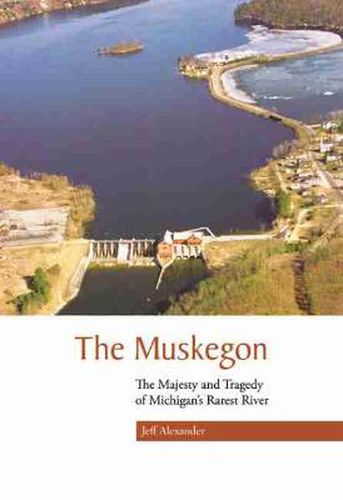 The Muskegon

The Majesty and Tragedy of Michigan's Rarest River

Jeff Alexander